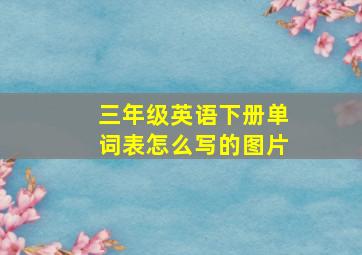 三年级英语下册单词表怎么写的图片